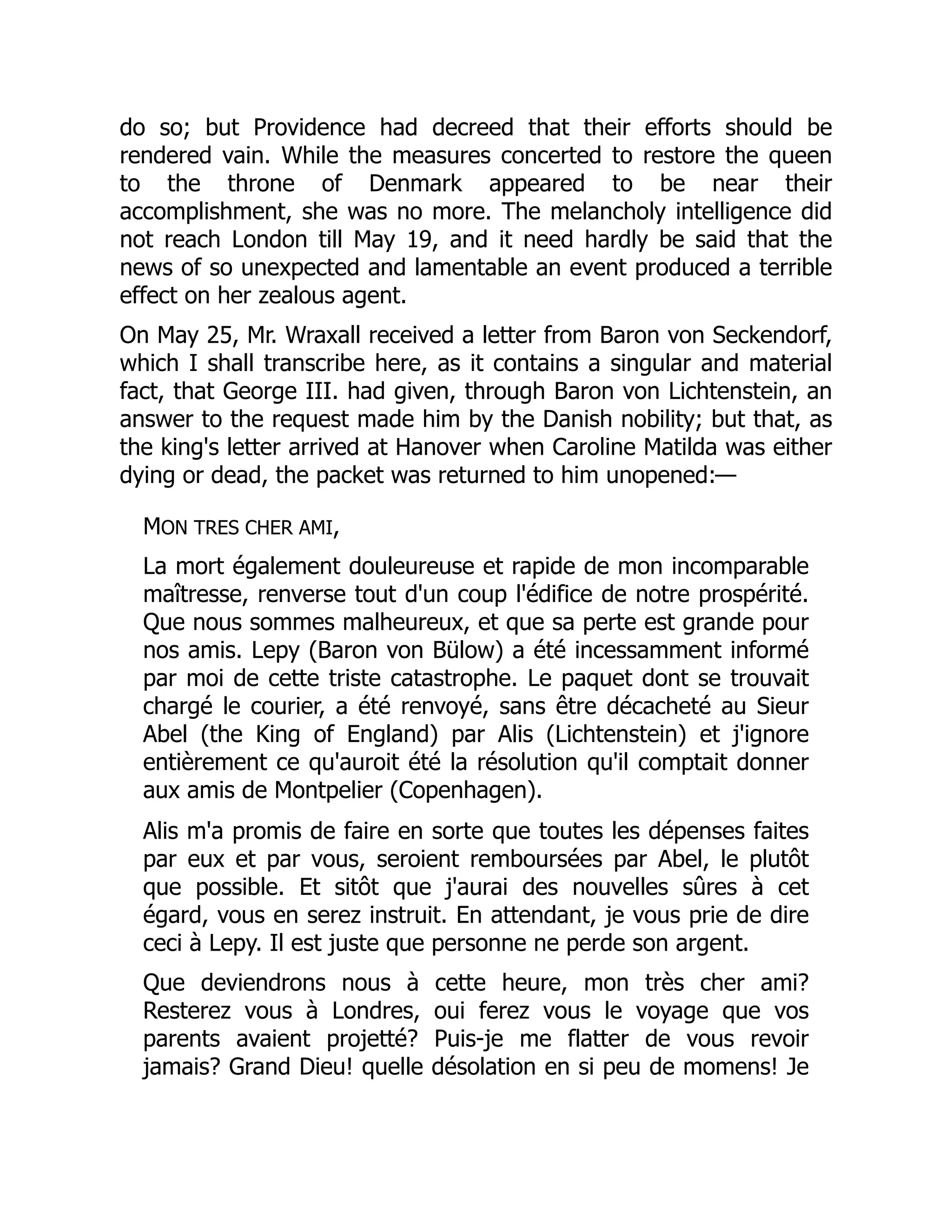 do so; but Providence had decreed that their efforts should be rendered vain. While the measures concerted to restore the queen to the throne of Denmark appeared to be near their accomplishment, she was no more. The melancholy intelligence did not reach London till May 19, and it need hardly be said that the news of so unexpected and lamentable an event produced a terrible effect on her zealous agent.

On May 25, Mr. Wraxall received a letter from Baron von Seckendorf, which I shall transcribe here, as it contains a singular and material fact, that George III. had given, through Baron von Lichtenstein, an answer to the request made him by the Danish nobility; but that, as the king's letter arrived at Hanover when Caroline Matilda was either dying or dead, the packet was returned to him unopened:—

MON TRES CHER AMI,

La mort également douleureuse et rapide de mon incomparable maîtresse, renverse tout d'un coup l'édifice de notre prospérité. Que nous sommes malheureux, et que sa perte est grande pour nos amis. Lepy (Baron von Bülow) a été incessamment informé par moi de cette triste catastrophe. Le paquet dont se trouvait chargé le courier, a été renvoyé, sans être décacheté au Sieur Abel (the King of England) par Alis (Lichtenstein) et j'ignore entièrement ce qu'auroit été la résolution qu'il comptait donner aux amis de Montpelier (Copenhagen).

Alis m'a promis de faire en sorte que toutes les dépenses faites par eux et par vous, seroient remboursées par Abel, le plutôt que possible. Et sitôt que j'aurai des nouvelles sûres à cet égard, vous en serez instruit. En attendant, je vous prie de dire ceci à Lepy. Il est juste que personne ne perde son argent.

Que deviendrons nous à cette heure, mon très cher ami? Resterez vous à Londres, oui ferez vous le voyage que vos parents avaient projetté? Puis-je me flatter de vous revoir jamais? Grand Dieu! quelle désolation en si peu de momens! Je